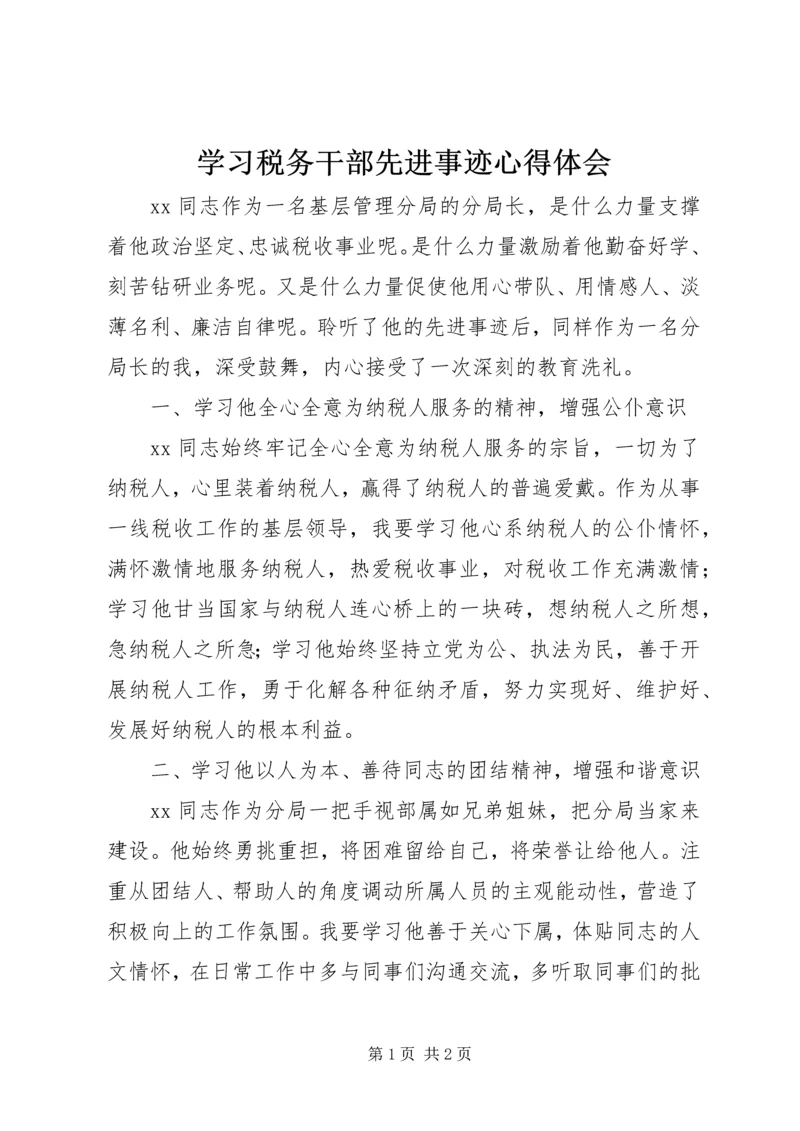 学习税务干部先进事迹心得体会

xx 同志作为一名基层管理分局的分局长，是什么力量支撑着他政治坚定、忠诚税收事业呢。是什么力量激励着他勤奋好学、刻苦钻研业务呢。又是什么力量促使他用心带队、用情感人、淡薄名利、廉洁自律呢。聆听了他的先进事迹后，同样作为一名分局长的我，深受鼓舞，内心接受了一次深刻的教育洗礼。

一、学习他全心全意为纳税人服务的精神，增强公仆意识

xx 同志始终牢记全心全意为纳税人服务的宗旨，一切为了纳税人，心里装着纳税人，赢得了纳税人的普遍爱戴。作为从事一线税收工作的基层领导，我要学习他心系纳税人的公仆情怀，满怀激情地服务纳税人，热爱税收事业，对税收工作充满激情；学习他甘当国家与纳税人连心桥上的一块砖，想纳税人之所想，急纳税人之所急；学习他始终坚持立党为公、执法为民，善于开展纳税人工作，勇于化解各种征纳矛盾，努力实现好、维护好、发展好纳税人的根本利益。

二、学习他以人为本、善待同志的团结精神，增强和谐意识

xx 同志作为分局一把手视部属如兄弟姐妹，把分局当家来建设。他始终勇挑重担，将困难留给自己，将荣誉让给他人。注重从团结人、帮助人的角度调动所属人员的主观能动性，营造了积极向上的工作氛围。我要学习他善于关心下属，体贴同志的人文情怀，在日常工作中多与同事们沟通交流，多听取同事们的批

第 1 页 共 2 页